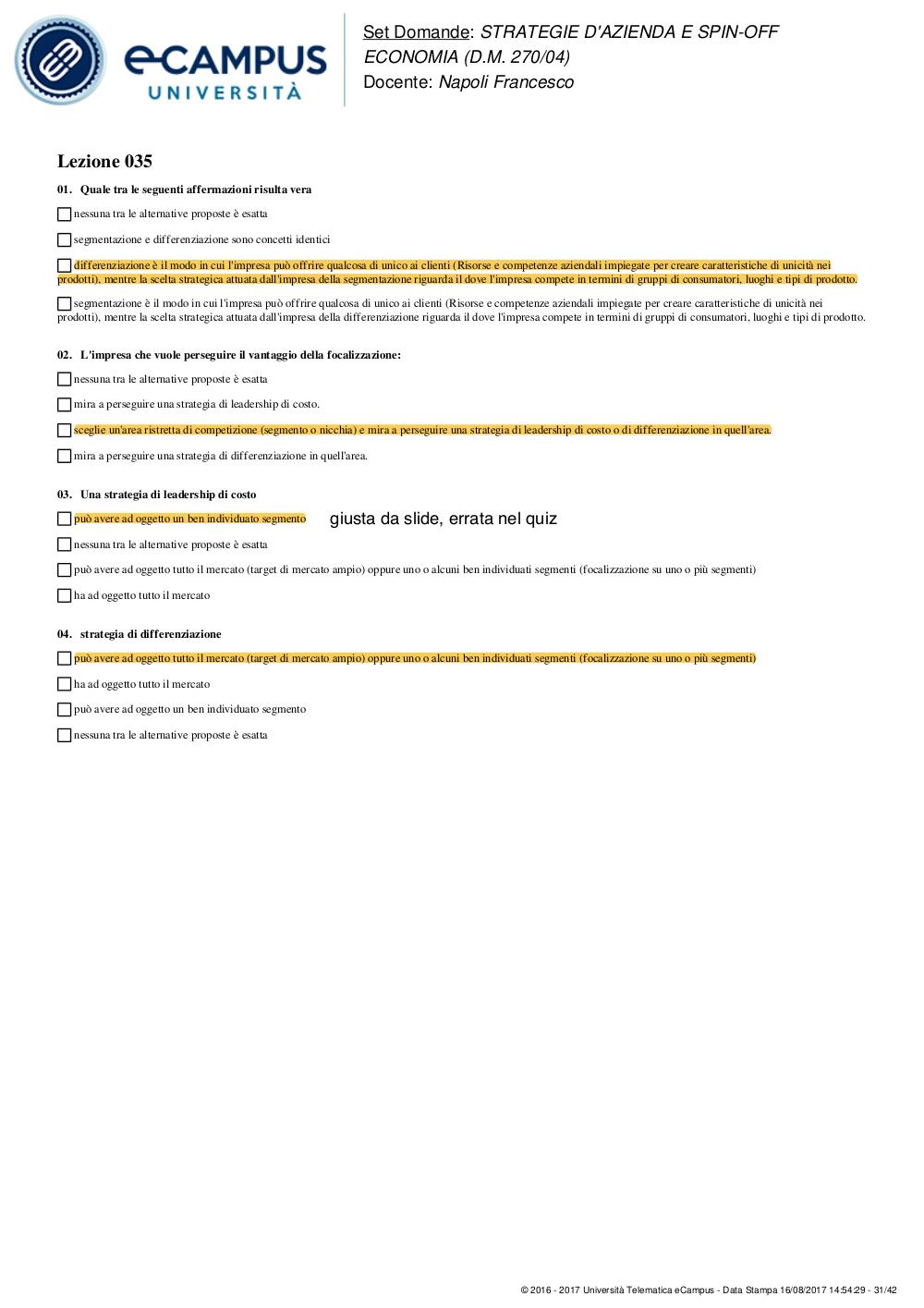 eCAMPUS
UNIVERSITÀ

Set Domande: STRATEGIE D'AZIENDA E SPIN-OFF
ECONOMIA (D.M. 270/04)
Docente: Napoli Francesco

Lezione 035

01. Quale tra le seguenti affermazioni risulta vera

nessuna tra le alternative proposte è esatta

segmentazione e differenziazione sono concetti identici

differenziazione è il modo in cui l'impresa può offrire qualcosa di unico ai clienti (Risorse e competenze aziendali impiegate per creare caratteristiche di unicità nei prodotti), mentre la scelta strategica attuata dall'impresa della segmentazione riguarda il dove l'impresa compete in termini di gruppi di consumatori, luoghi e tipi di prodotto.

segmentazione è il modo in cui l'impresa può offrire qualcosa di unico ai clienti (Risorse e competenze aziendali impiegate per creare caratteristiche di unicità nei prodotti), mentre la scelta strategica attuata dall'impresa della differenziazione riguarda il dove l'impresa compete in termini di gruppi di consumatori, luoghi e tipi di prodotto.

02. L'impresa che vuole perseguire il vantaggio della focalizzazione:

nessuna tra le alternative proposte è esatta

mira a perseguire una strategia di leadership di costo.

sceglie un'area ristretta di competizione (segmento o nicchia) e mira a perseguire una strategia di leadership di costo o di differenziazione in quell'area.

mira a perseguire una strategia di differenziazione in quell'area.

03. Una strategia di leadership di costo

può avere ad oggetto un ben individuato segmento giusta da slide, errata nel quiz

nessuna tra le alternative proposte è esatta

può avere ad oggetto tutto il mercato (target di mercato ampio) oppure uno o alcuni ben individuati segmenti (focalizzazione su uno o più segmenti)

ha ad oggetto tutto il mercato

04. strategia di differenziazione

può avere ad oggetto tutto il mercato (target di mercato ampio) oppure uno o alcuni ben individuati segmenti (focalizzazione su uno o più segmenti)

ha ad oggetto tutto il mercato

può avere ad oggetto un ben individuato segmento

nessuna tra le alternative proposte è esatta

© 2016 - 2017 Università Telematica eCampus - Data Stampa 16/08/2017 14:54:29 - 31/42